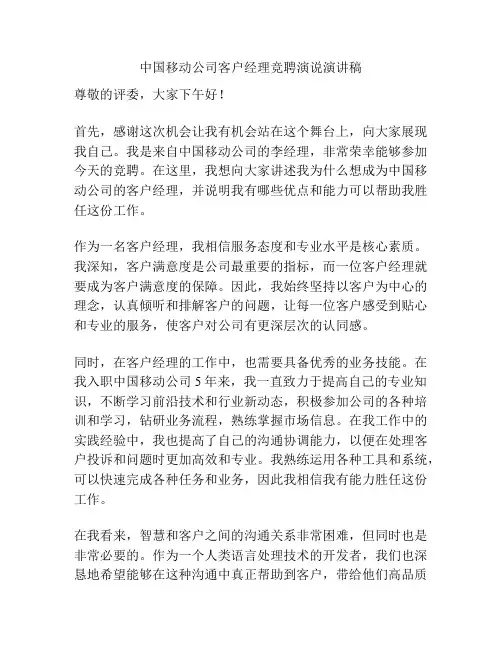 中国移动公司客户经理竞聘演说演讲稿

尊敬的评委，大家下午好！

首先，感谢这次机会让我有机会站在这个舞台上，向大家展现我自己。我是来自中国移动公司的李经理，非常荣幸能够参加今天的竞聘。在这里，我想向大家讲述我为什么想成为中国移动公司的客户经理，并说明我有哪些优点和能力可以帮助我胜任这份工作。

作为一名客户经理，我相信服务态度和专业水平是核心素质。我深知，客户满意度是公司最重要的指标，而一位客户经理就要成为客户满意度的保障。因此，我始终坚持以客户为中心的理念，认真倾听和排解客户的问题，让每一位客户感受到贴心和专业的服务，使客户对公司有更深层次的认同感。

同时，在客户经理的工作中，也需要具备优秀的业务技能。在我入职中国移动公司 5 年来，我一直致力于提高自己的专业知识，不断学习前沿技术和行业新动态，积极参加公司的各种培训和学习，钻研业务流程，熟练掌握市场信息。在我工作中的实践经验中，我也提高了自己的沟通协调能力，以便在处理客户投诉和问题时更加高效和专业。我熟练运用各种工具和系统，可以快速完成各种任务和业务，因此我相信我有能力胜任这份工作。

在我看来，智慧和客户之间的沟通关系非常困难，但同时也是非常必要的。作为一个人类语言处理技术的开发者，我们也深恳地希望能够在这种沟通中真正帮助到客户，带给他们高品质